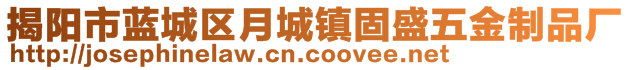 揭阳市蓝城区月城镇固盛五金制品厂
http://josephinelaw.cn.coovee.net